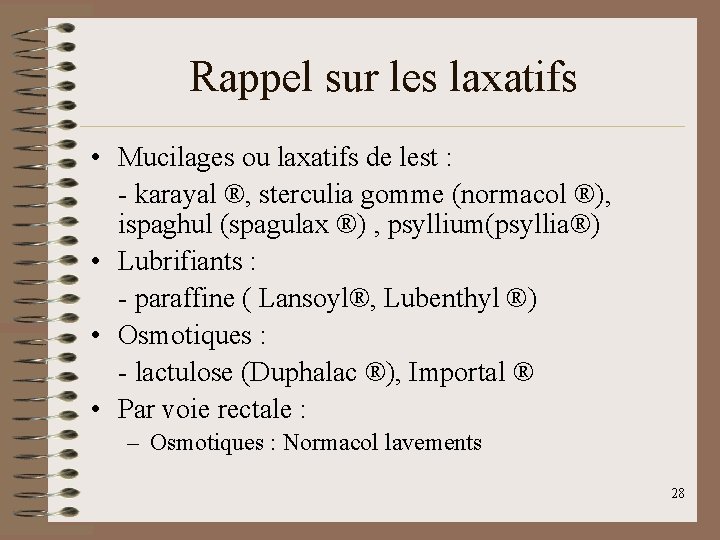 Rappel sur les laxatifs

• Mucilages ou laxatifs de lest :

- karayal ®, sterculia gomme (normacol ®), ispaghul (spagulax ®) , psyllium(psyllia®)

• Lubrifiants :

- paraffine ( Lansoyl®, Lubenthyl ®)

• Osmotiques :

- lactulose (Duphalac ®), Importal ®

• Par voie rectale :

– Osmotiques : Normacol lavements

28